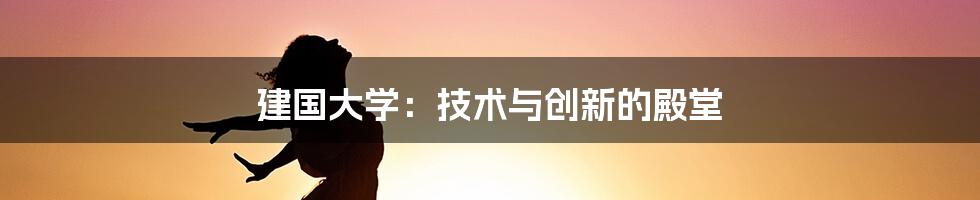 建国大学：技术与创新的殿堂